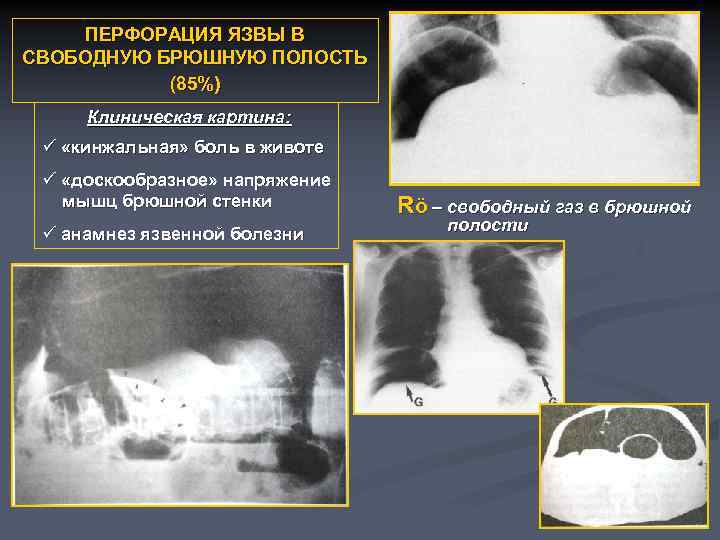 ПЕРФОРАЦИЯ ЯЗВЫ В СВОБОДНУЮ БРЮШНУЮ ПОЛОСТЬ (85%)

Клиническая картина:

✓ «кинжальная» боль в животе

✓ «доскообразное» напряжение мышц брюшной стенки

✓ анамнез язвенной болезни

Rö – свободный газ в брюшной полости

G

G